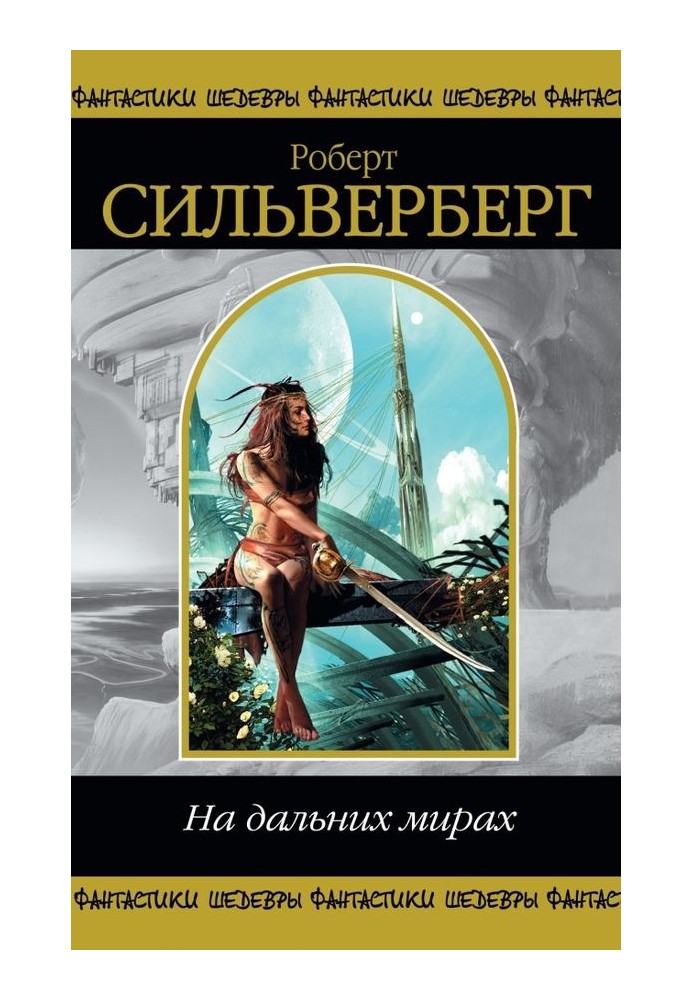 ФАНТАСТИКИ ШЕДЕВРЫ ФАНТАСТИКИ ШЕДЕВРЫ ФАНТАС

Роберт
СИЛЬВЕРБЕРГ

На дальних мирах

ФАНТАСТИКИ ШЕДЕВРЫ ФАНТАСТИКИ ШЕДЕВРЫ ФАНТАС